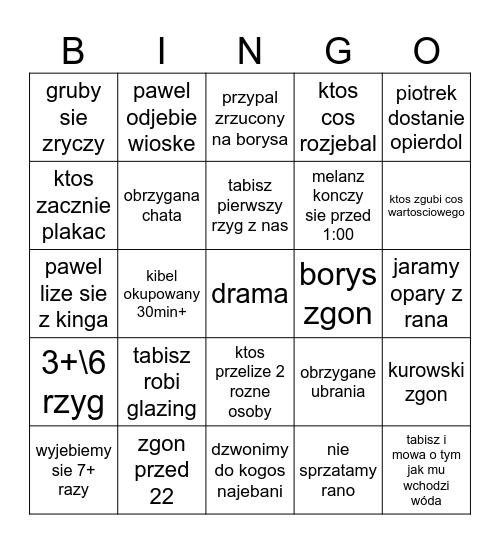 | B | I | N | G | O |
|---|---|---|---|---|
| gruby sie zryczy | pawel odjebie wioske | przypal zrzucony na borysa | ktos cos rozjebal | piotrek dostanie opierdol |
| ktos zacznie plakac | obrzygana chata | tabisz pierwszy rzyg z nas | melanz konczy sie przed 1:00 | ktos zgubi cos wartosciowego |
| pawel lize sie z kinga | kibel okupowany 30min+ | drama | borys zgon | jaramy opary z rana |
| 3+\6 rzyg | tabisz robi glazing | ktos przelize 2 rozne osoby | obrzygane ubrania | kurowski zgon |
| wyjebiemy sie 7+ razy | zgon przed 22 | dzwonimy do kogos najebani | nie sprzatamy rano | tabisz i mowa o tym jak mu wchodzi wóda |